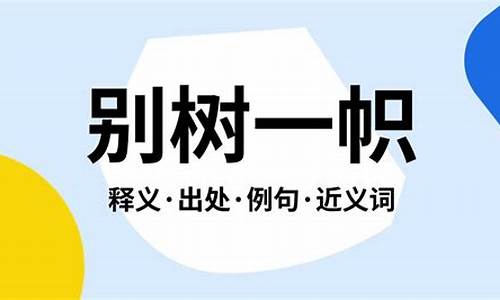 别树一帜

释义·出处·例句·近义词